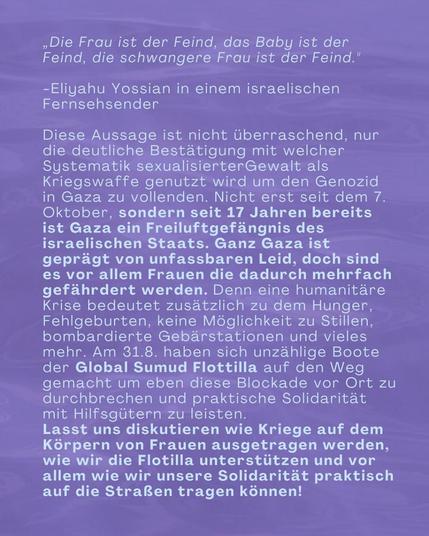 „Die Frau ist der Feind, das Baby ist der Feind, die schwangere Frau ist der Feind."

-Eliyahu Yossian in einem israelischen Fernsehsender

Diese Aussage ist nicht überraschend, nur die deutliche Bestätigung mit welcher Systematik sexualisierterGewalt als Kriegswaffe genutzt wird um den Genozid in Gaza zu vollenden. Nicht erst seit dem 7. Oktober, sondern seit 17 Jahren bereits ist Gaza ein Freiluftgefängnis des israelischen Staats. Ganz Gaza ist geprägt von unfassbaren Leid, doch sind es vor allem Frauen die dadurch mehrfach gefährdert werden. Denn eine humanitäre Krise bedeutet zusätzlich zu dem Hunger, Fehlgeburten, keine Möglichkeit zu Stillen, bombardierte Gebärstationen und vieles mehr. Am 31.8. haben sich unzählige Boote der Global Sumud Flottilla auf den Weg gemacht um eben diese Blockade vor Ort zu durchbrechen und praktische Solidarität mit Hilfsgütern zu leisten.
Lasst uns diskutieren wie Kriege auf dem Körpern von Frauen ausgetragen werden, wie wir die Flotilla unterstützen und vor allem wie wir unsere Solidarität praktisch auf die Straßen tragen können!